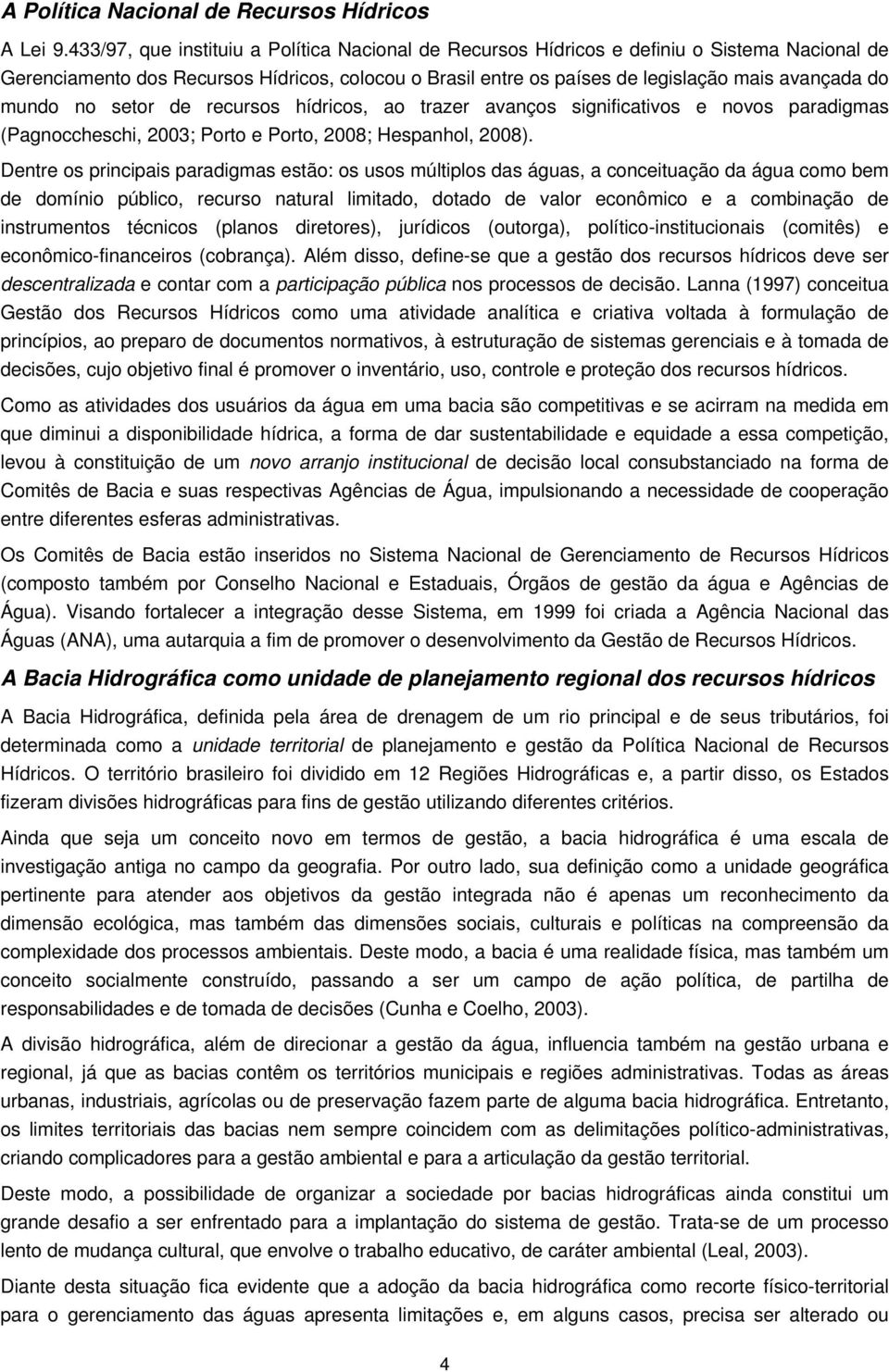 A Política Nacional de Recursos Hídricos

A Lei 9.433/97, que instituiu a Política Nacional de Recursos Hídricos e definiu o Sistema Nacional de Gerenciamento dos Recursos Hídricos, colocou o Brasil entre os países de legislação mais avançada do mundo no setor de recursos hídricos, ao trazer avanços significativos e novos paradigmas (Pagnoccheschi, 2003; Porto e Porto, 2008; Hespanhol, 2008).

Dentre os principais paradigmas estão: os usos múltiplos das águas, a conceituação da água como bem de domínio público, recurso natural limitado, dotado de valor econômico e a combinação de instrumentos técnicos (planos diretores), jurídicos (outorga), político-institucionais (comitês) e econômico-financeiros (cobrança). Além disso, define-se que a gestão dos recursos hídricos deve ser descentralizada e contar com a participação pública nos processos de decisão. Lanna (1997) conceitua Gestão dos Recursos Hídricos como uma atividade analítica e criativa voltada à formulação de princípios, ao preparo de documentos normativos, à estruturação de sistemas gerenciais e à tomada de decisões, cujo objetivo final é promover o inventário, uso, controle e proteção dos recursos hídricos.

Como as atividades dos usuários da água em uma bacia são competitivas e se acirram na medida em que diminui a disponibilidade hídrica, a forma de dar sustentabilidade e equidade a essa competição, levou à constituição de um novo arranjo institucional de decisão local consubstanciado na forma de Comitês de Bacia e suas respectivas Agências de Água, impulsionando a necessidade de cooperação entre diferentes esferas administrativas.

Os Comitês de Bacia estão inseridos no Sistema Nacional de Gerenciamento de Recursos Hídricos (composto também por Conselho Nacional e Estaduais, Órgãos de gestão da água e Agências de Água). Visando fortalecer a integração desse Sistema, em 1999 foi criada a Agência Nacional das Águas (ANA), uma autarquia a fim de promover o desenvolvimento da Gestão de Recursos Hídricos.

A Bacia Hidrográfica como unidade de planejamento regional dos recursos hídricos

A Bacia Hidrográfica, definida pela área de drenagem de um rio principal e de seus tributários, foi determinada como a unidade territorial de planejamento e gestão da Política Nacional de Recursos Hídricos. O território brasileiro foi dividido em 12 Regiões Hidrográficas e, a partir disso, os Estados fizeram divisões hidrográficas para fins de gestão utilizando diferentes critérios.

Ainda que seja um conceito novo em termos de gestão, a bacia hidrográfica é uma escala de investigação antiga no campo da geografia. Por outro lado, sua definição como a unidade geográfica pertinente para atender aos objetivos da gestão integrada não é apenas um reconhecimento da dimensão ecológica, mas também das dimensões sociais, culturais e políticas na compreensão da complexidade dos processos ambientais. Deste modo, a bacia é uma realidade física, mas também um conceito socialmente construído, passando a ser um campo de ação política, de partilha de responsabilidades e de tomada de decisões (Cunha e Coelho, 2003).

A divisão hidrográfica, além de direcionar a gestão da água, influencia também na gestão urbana e regional, já que as bacias contêm os territórios municipais e regiões administrativas. Todas as áreas urbanas, industriais, agrícolas ou de preservação fazem parte de alguma bacia hidrográfica. Entretanto, os limites territoriais das bacias nem sempre coincidem com as delimitações político-administrativas, criando complicadores para a gestão ambiental e para a articulação da gestão territorial.

Deste modo, a possibilidade de organizar a sociedade por bacias hidrográficas ainda constitui um grande desafio a ser enfrentado para a implantação do sistema de gestão. Trata-se de um processo lento de mudança cultural, que envolve o trabalho educativo, de caráter ambiental (Leal, 2003).

Diante desta situação fica evidente que a adoção da bacia hidrográfica como recorte físico-territorial para o gerenciamento das águas apresenta limitações e, em alguns casos, precisa ser alterado ou

4